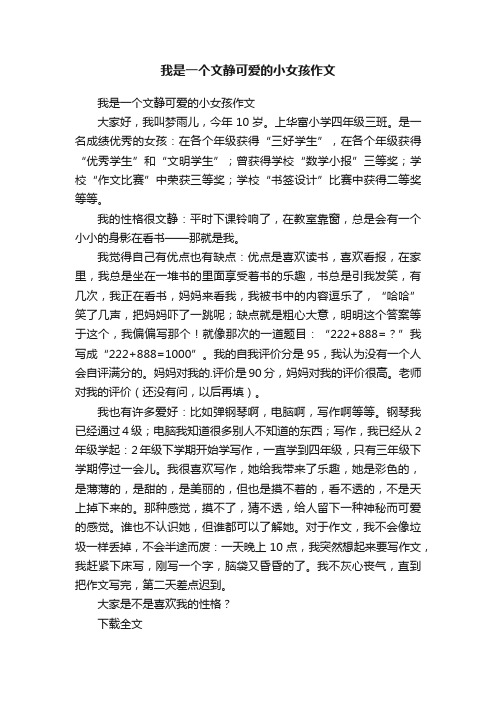 我是一个文静可爱的小女孩作文

我是一个文静可爱的小女孩作文

大家好，我叫梦雨儿，今年 10 岁。上华富小学四年级三班。是一名成绩优秀的女孩：在各个年级获得“三好学生”，在各个年级获得“优秀学生”和“文明学生”；曾获得学校“数学小报”三等奖；学校“作文比赛”中荣获三等奖；学校“书签设计”比赛中获得二等奖等等。

我的性格很文静：平时下课铃响了，在教室靠窗，总是会有一个小小的身影在看书——那就是我。

我觉得自己有优点也有缺点：优点是喜欢读书，喜欢看报，在家里，我总是坐在一堆书的里面享受着书的乐趣，书总是引我发笑，有几次，我正在看书，妈妈来看我，我被书中的内容逗乐了，“哈哈”笑了几声，把妈妈吓了一跳呢；缺点就是粗心大意，明明这个答案等于这个，我偏偏写那个！就像那次的一道题目：“222+888=？”我写成“222+888=1000”。我的自我评价分是 95，我认为没有一个人会自评满分的。妈妈对我的.评价是 90 分，妈妈对我的评价很高。老师对我的评价（还没有问，以后再填）。

我也有许多爱好：比如弹钢琴啊，电脑啊，写作啊等等。钢琴我已经通过 4 级；电脑我知道很多别人不知道的东西；写作，我已经从 2 年级学起：2 年级下学期开始学写作，一直学到四年级，只有三年级下学期停过一会儿。我很喜欢写作，她给我带来了乐趣，她是彩色的，是薄薄的，是甜的，是美丽的，但也是摸不着的，看不透的，不是天上掉下来的。那种感觉，摸不了，猜不透，给人留下一种神秘而可爱的感觉。谁也不认识她，但谁都可以了解她。对于作文，我不会像垃圾一样丢掉，不会半途而废：一天晚上 10 点，我突然想起来要写作文，我赶紧下床写，刚写一个字，脑袋又昏昏的了。我不灰心丧气，直到把作文写完，第二天差点迟到。

大家是不是喜欢我的性格？

下载全文